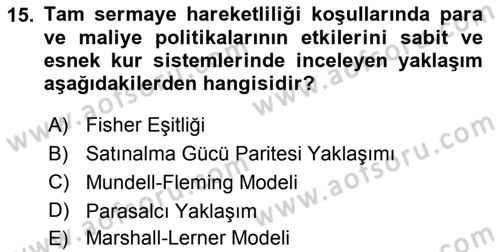 15. Tam sermaye hareketliliği koşullarında para ve maliye politikalarının etkilerini sabit ve esnek kur sistemlerinde inceleyen yaklaşım aşağıdakilerden hangisidir?

A) Fisher Eşitliği
B) Satınalma Gücü Paritesi Yaklaşımı
C) Mundell-Fleming Modeli
D) Parasalcı Yaklaşım
E) Marshall-Lerner Modeli

www.aofsoru.com